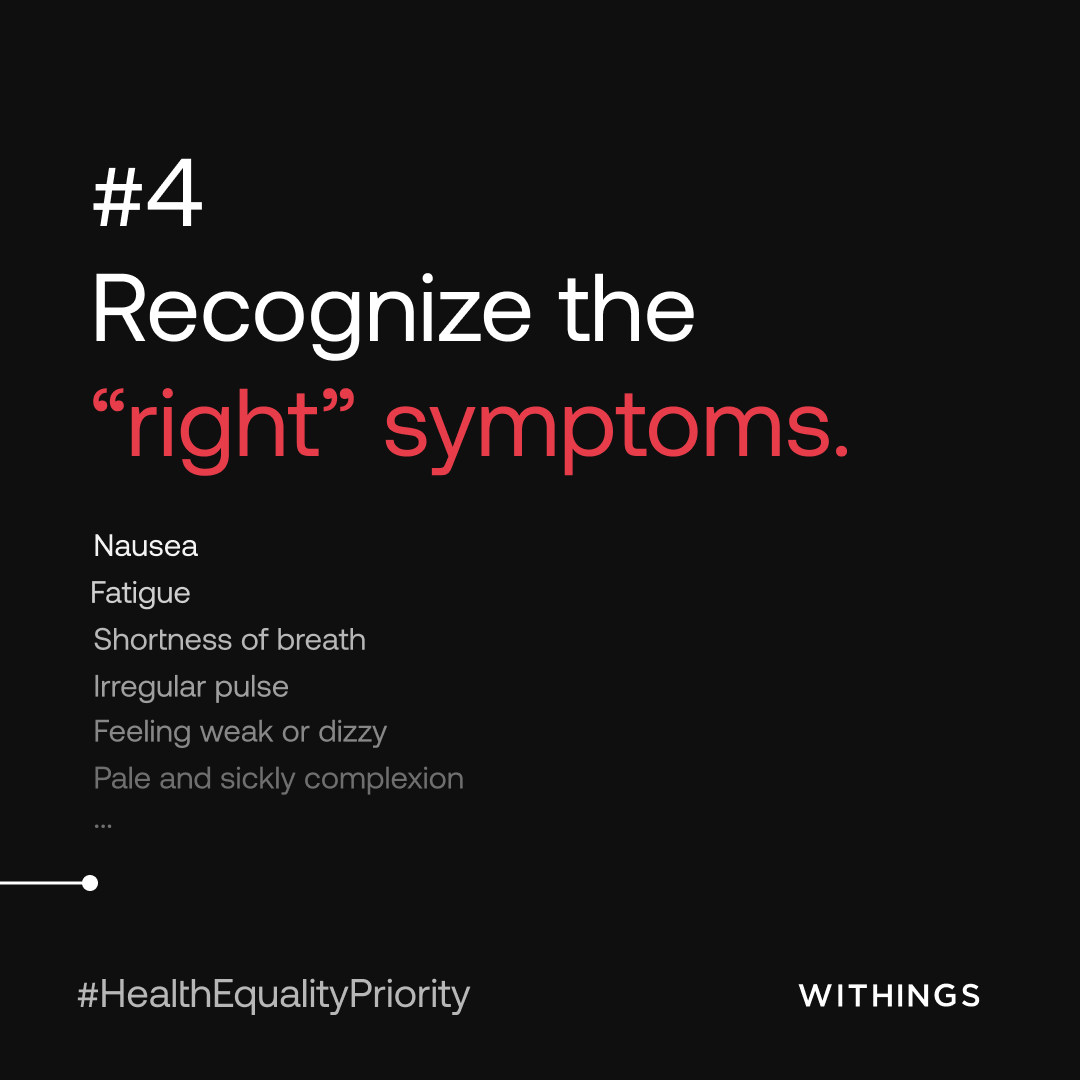 #4
Recognize the “right” symptoms.

Nausea
Fatigue
Shortness of breath
Irregular pulse
Feeling weak or dizzy
Pale and sickly complexion
...

#HealthEqualityPriority

WITHINGS